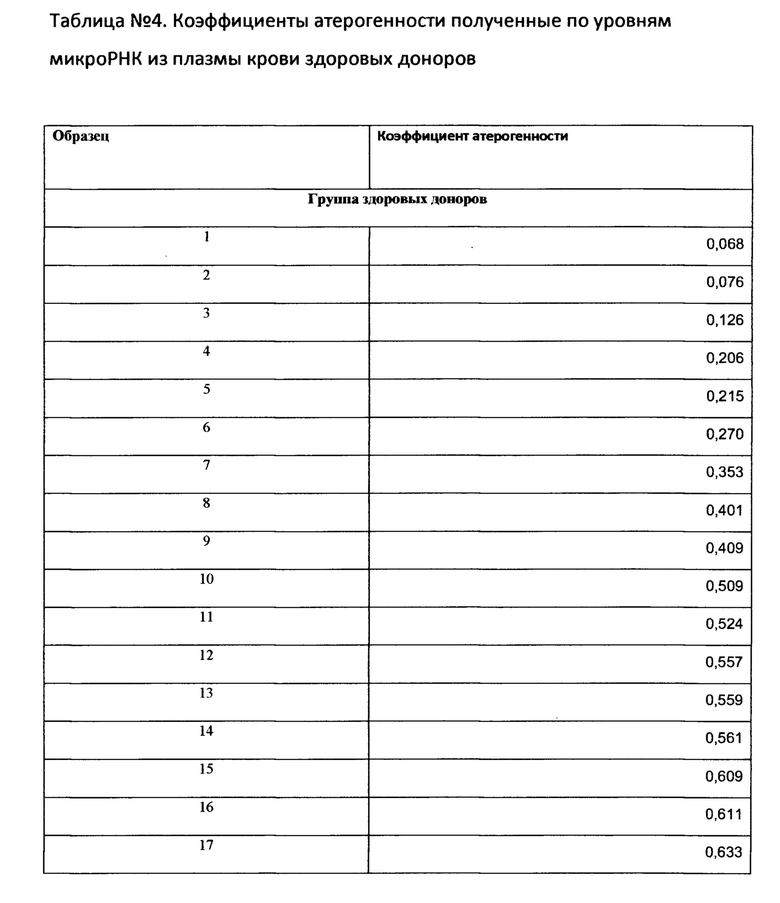 Таблица №4. Коэффициенты атерогенности полученные по уровням микроРНК из плазмы крови здоровых доноров

| Образец | Коэффициент атерогенности |
|---|---|
| Группа здоровых доноров | |
| 1 | 0,068 |
| 2 | 0,076 |
| 3 | 0,126 |
| 4 | 0,206 |
| 5 | 0,215 |
| 6 | 0,270 |
| 7 | 0,353 |
| 8 | 0,401 |
| 9 | 0,409 |
| 10 | 0,509 |
| 11 | 0,524 |
| 12 | 0,557 |
| 13 | 0,559 |
| 14 | 0,561 |
| 15 | 0,609 |
| 16 | 0,611 |
| 17 | 0,633 |